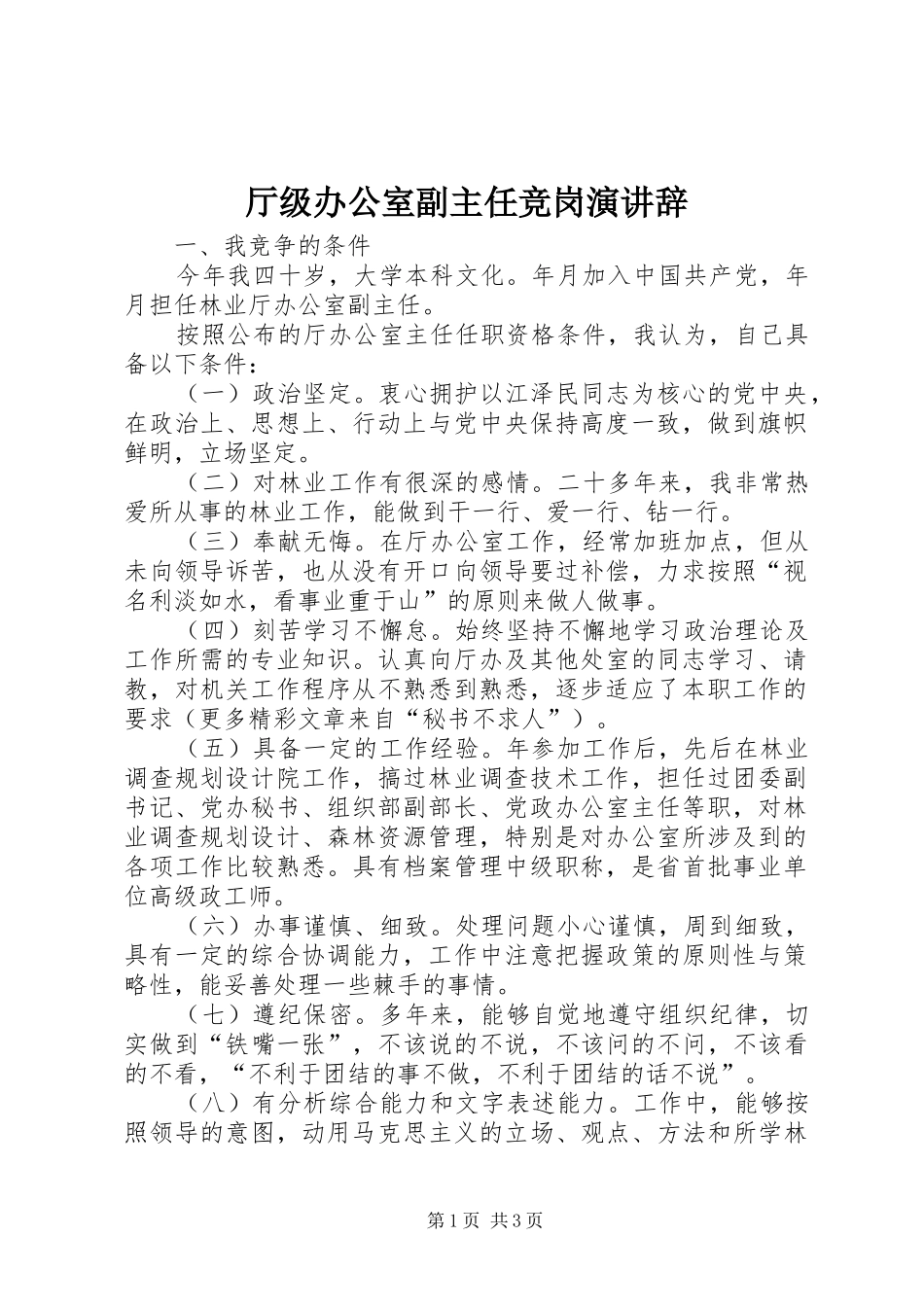 厅级办公室副主任竞岗演讲辞

一、我竞争的条件

今年我四十岁，大学本科文化。年月加入中国共产党，年月担任林业厅办公室副主任。

按照公布的厅办公室主任任职资格条件，我认为，自己具备以下条件：

（一）政治坚定。衷心拥护以江泽民同志为核心的党中央，在政治上、思想上、行动上与党中央保持高度一致，做到旗帜鲜明，立场坚定。

（二）对林业工作有很深的感情。二十多年来，我非常热爱所从事的林业工作，能做到干一行、爱一行、钻一行。

（三）奉献无悔。在厅办公室工作，经常加班加点，但从未向领导诉苦，也从没有开口向领导要过补偿，力求按照“视名利淡如水，看事业重于山”的原则来做人做事。

（四）刻苦学习不懈怠。始终坚持不懈地学习政治理论及工作所需的专业知识。认真向厅办及其他处室的同志学习、请教，对机关工作程序从不熟悉到熟悉，逐步适应了本职工作的要求（更多精彩文章来自“秘书不求人”）。

（五）具备一定的工作经验。年参加工作后，先后在林业调查规划设计院工作，搞过林业调查技术工作，担任过团委副书记、党办秘书、组织部副部长、党政办公室主任等职，对林业调查规划设计、森林资源管理，特别是对办公室所涉及到的各项工作比较熟悉。具有档案管理中级职称，是省首批事业单位高级政工师。

（六）办事谨慎、细致。处理问题小心谨慎，周到细致，具有一定的综合协调能力，工作中注意把握政策的原则性与策略性，能妥善处理一些棘手的事情。

（七）遵纪保密。多年来，能够自觉地遵守组织纪律，切实做到“铁嘴一张”，不该说的不说，不该问的不问，不该看的不看，“不利于团结的事不做，不利于团结的话不说”。

（八）有分析综合能力和文字表述能力。工作中，能够按照领导的意图，动用马克思主义的立场、观点、方法和所学林

第1页 共3页